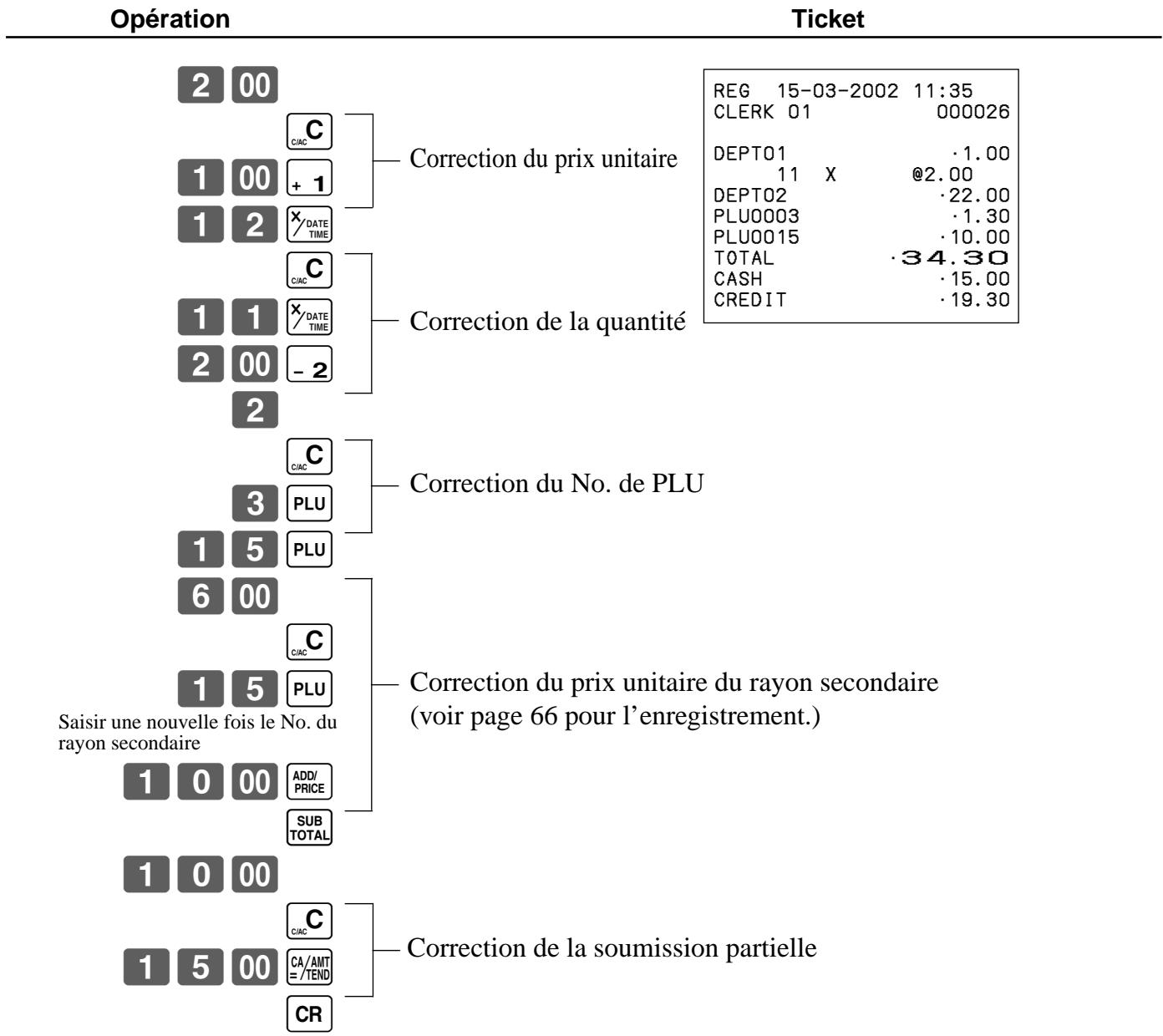 Opération

Ticket

2 00
C/AC C
1 00 + 1
1 2 X/DATE TIME

Correction du prix unitaire

C/AC C
1 1 X/DATE TIME
2 00 - 2
2

Correction de la quantité

C/AC C
3 PLU
1 5 PLU

Correction du No. de PLU

6 00
C/AC C
1 5 PLU
Saisir une nouvelle fois le No. du rayon secondaire
1 0 00 ADD/ PRICE
SUB TOTAL

Correction du prix unitaire du rayon secondaire (voir page 66 pour l'enregistrement.)

1 0 00
C/AC C
1 5 00 CA/AMT =/TEND
CR

Correction de la soumission partielle

REG 15-03-2002 11:35
CLERK 01 000026

DEPT01 ·1.00
11 X @2.00
DEPT02 ·22.00
PLU0003 ·1.30
PLU0015 ·10.00
TOTAL ·34.30
CASH ·15.00
CREDIT ·19.30